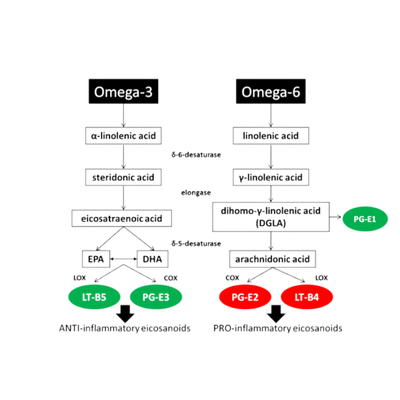 Omega-3

α-linolenic acid

steridonic acid

eicosatraenoic acid

EPA

DHA

LOX

COX

LT-B5

PG-E3

ANTI-inflammatory eicosanoids

δ-6-desaturase

elongase

δ-5-desaturase

Omega-6

linolenic acid

γ-linolenic acid

dihomo-γ-linolenic acid (DGLA)

PG-E1

arachnidonic acid

COX

LOX

PG-E2

LT-B4

PRO-inflammatory eicosanoids